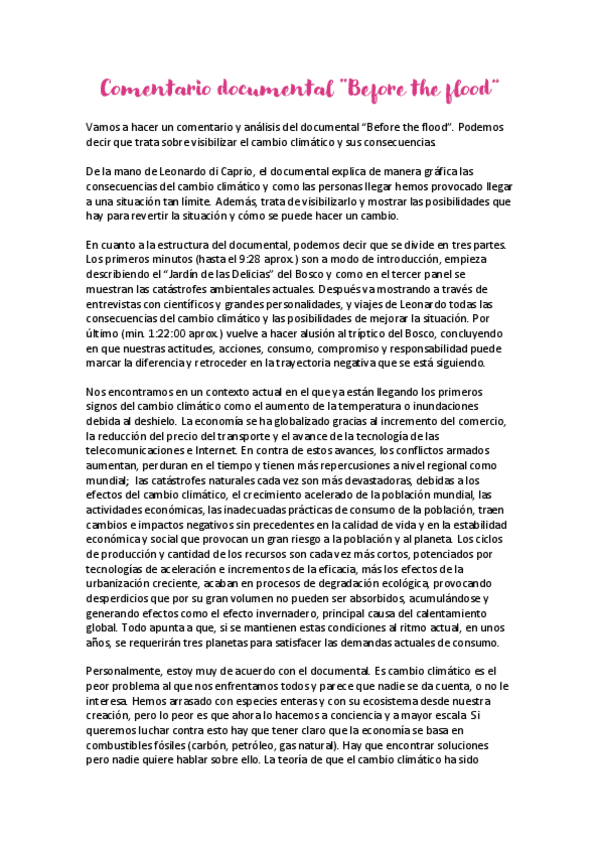 Comentario documental "Before the flood"

Vamos a hacer un comentario y análisis del documental "Before the flood". Podemos decir que trata sobre visibilizar el cambio climático y sus consecuencias.

De la mano de Leonardo di Caprio, el documental explica de manera gráfica las consecuencias del cambio climático y como las personas llegar hemos provocado llegar a una situación tan límite. Además, trata de visibilizarlo y mostrar las posibilidades que hay para revertir la situación y cómo se puede hacer un cambio.

En cuanto a la estructura del documental, podemos decir que se divide en tres partes. Los primeros minutos (hasta el 9:28 aprox.) son a modo de introducción, empieza describiendo el "Jardín de las Delicias" del Bosco y como en el tercer panel se muestran las catástrofes ambientales actuales. Después va mostrando a través de entrevistas con científicos y grandes personalidades, y viajes de Leonardo todas las consecuencias del cambio climático y las posibilidades de mejorar la situación. Por último (min. 1:22:00 aprox.) vuelve a hacer alusión al tríptico del Bosco, concluyendo en que nuestras actitudes, acciones, consumo, compromiso y responsabilidad puede marcar la diferencia y retroceder en la trayectoria negativa que se está siguiendo.

Nos encontramos en un contexto actual en el que ya están llegando los primeros signos del cambio climático como el aumento de la temperatura o inundaciones debida al deshielo. La economía se ha globalizado gracias al incremento del comercio, la reducción del precio del transporte y el avance de la tecnología de las telecomunicaciones e Internet. En contra de estos avances, los conflictos armados aumentan, perduran en el tiempo y tienen más repercusiones a nivel regional como mundial; las catástrofes naturales cada vez son más devastadoras, debidas a los efectos del cambio climático, el crecimiento acelerado de la población mundial, las actividades económicas, las inadecuadas prácticas de consumo de la población, traen cambios e impactos negativos sin precedentes en la calidad de vida y en la estabilidad económica y social que provocan un gran riesgo a la población y al planeta. Los ciclos de producción y cantidad de los recursos son cada vez más cortos, potenciados por tecnologías de aceleración e incrementos de la eficacia, más los efectos de la urbanización creciente, acaban en procesos de degradación ecológica, provocando desperdicios que por su gran volumen no pueden ser absorbidos, acumulándose y generando efectos como el efecto invernadero, principal causa del calentamiento global. Todo apunta a que, si se mantienen estas condiciones al ritmo actual, en unos años, se requerirán tres planetas para satisfacer las demandas actuales de consumo.

Personalmente, estoy muy de acuerdo con el documental. Es cambio climático es el peor problema al que nos enfrentamos todos y parece que nadie se da cuenta, o no le interesa. Hemos arrasado con especies enteras y con su ecosistema desde nuestra creación, pero lo peor es que ahora lo hacemos a conciencia y a mayor escala. Si queremos luchar contra esto hay que tener claro que la economía se basa en combustibles fósiles (carbón, petróleo, gas natural). Hay que encontrar soluciones pero nadie quiere hablar sobre ello. La teoría de que el cambio climático ha sido